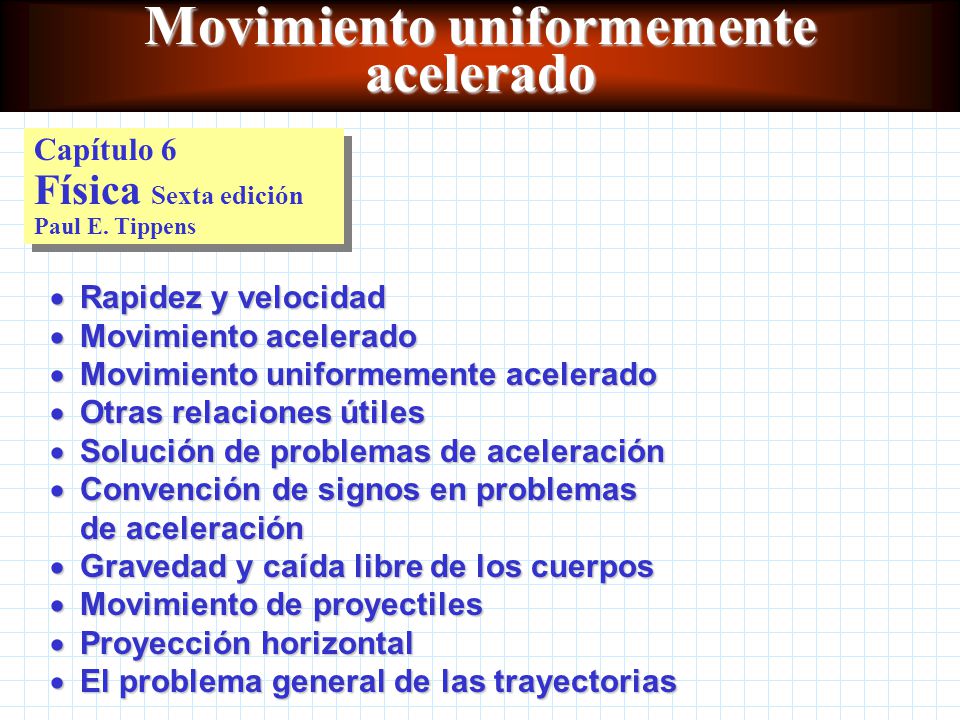 Movimiento uniformemente acelerado

Capítulo 6
Física Sexta edición
Paul E. Tippens

• Rapidez y velocidad
• Movimiento acelerado
• Movimiento uniformemente acelerado
• Otras relaciones útiles
• Solución de problemas de aceleración
• Convención de signos en problemas de aceleración
• Gravedad y caída libre de los cuerpos
• Movimiento de proyectiles
• Proyección horizontal
• El problema general de las trayectorias